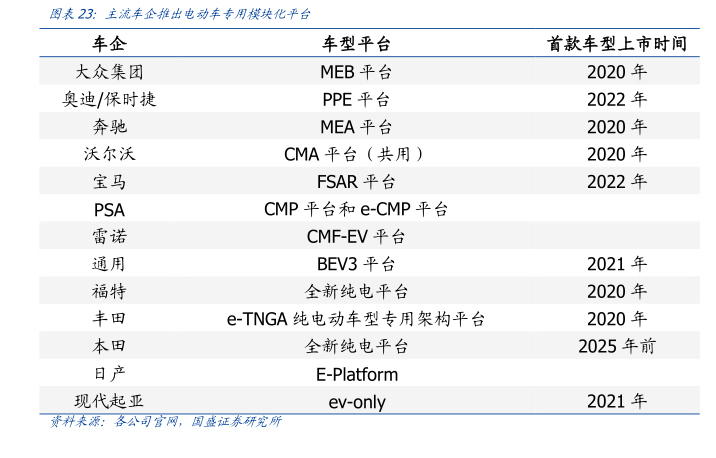 图表 23：主流车企推出电动车专用模块化平台

| 车企 | 车型平台 | 首款车型上市时间 |
|---|---|---|
| 大众集团 | MEB 平台 | 2020 年 |
| 奥迪/保时捷 | PPE 平台 | 2022 年 |
| 奔驰 | MEA 平台 | 2020 年 |
| 沃尔沃 | CMA 平台（共用） | 2020 年 |
| 宝马 | FSAR 平台 | 2022 年 |
| PSA | CMP 平台和 e-CMP 平台 | |
| 雷诺 | CMF-EV 平台 | |
| 通用 | BEV3 平台 | 2021 年 |
| 福特 | 全新纯电平台 | 2020 年 |
| 丰田 | e-TNGA 纯电动车型专用架构平台 | 2020 年 |
| 本田 | 全新纯电平台 | 2025 年前 |
| 日产 | E-Platform | |
| 现代起亚 | ev-only | 2021 年 |

资料来源：各公司官网，国盛证券研究所